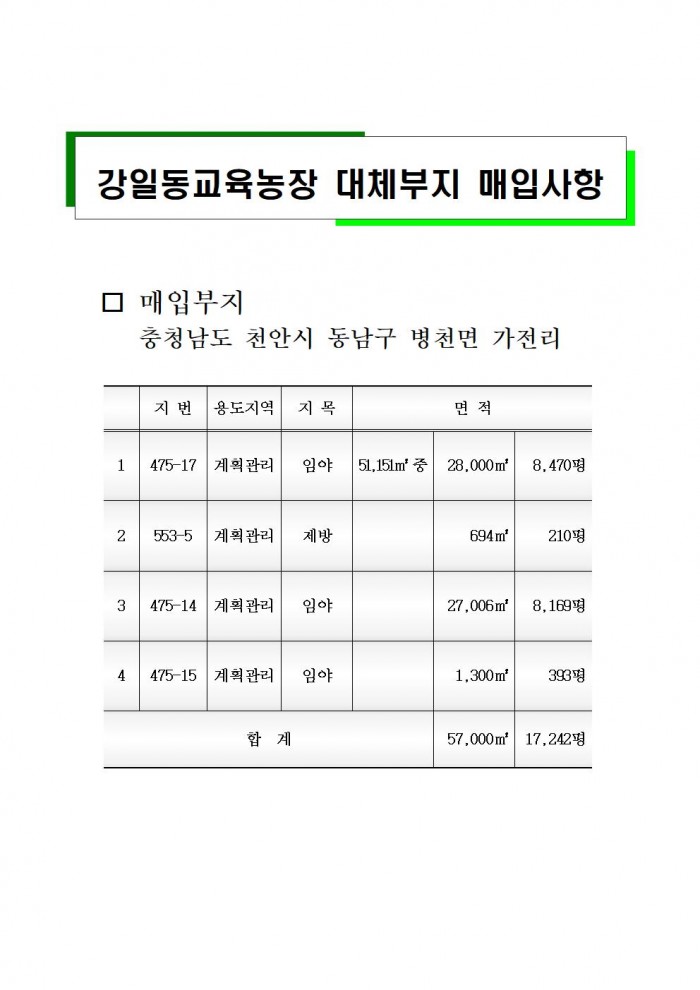 강일동교육농장 대체부지 매입사항

□ 매입부지
충청남도 천안시 동남구 병천면 가전리

| | 지 번 | 용도지역 | 지 목 | 면 적 | | |
|---|---|---|---|---|---|---|
| 1 | 475-17 | 계획관리 | 임야 | 51,151㎡ 중 | 28,000㎡ | 8,470평 |
| 2 | 553-5 | 계획관리 | 제방 | | 694㎡ | 210평 |
| 3 | 475-14 | 계획관리 | 임야 | | 27,006㎡ | 8,169평 |
| 4 | 475-15 | 계획관리 | 임야 | | 1,300㎡ | 393평 |
| 합 계 | | | | | 57,000㎡ | 17,242평 |